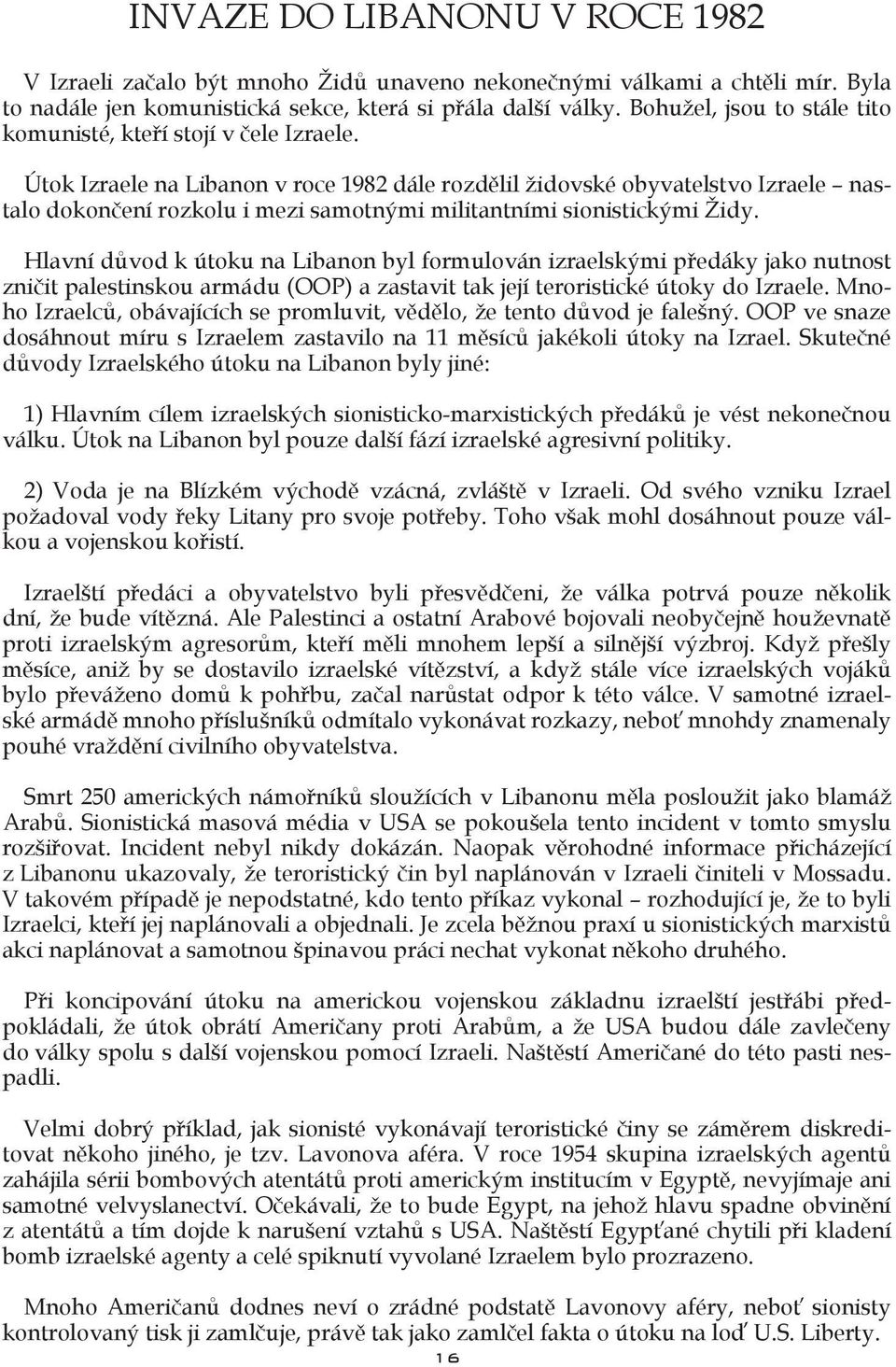 INVAZE DO LIBANONU V ROCE 1982

V Izraeli začalo být mnoho Židů unaveno nekonečnými válkami a chtěli mír. Byla to nadále jen komunistická sekce, která si přála další války. Bohužel, jsou to stále tito komunisté, kteří stojí v čele Izraele.

Útok Izraele na Libanon v roce 1982 dále rozdělil židovské obyvatelstvo Izraele – nastalo dokončení rozkolu i mezi samotnými militantními sionistickými Židy.

Hlavní důvod k útoku na Libanon byl formulován izraelskými předáky jako nutnost zničit palestinskou armádu (OOP) a zastavit tak její teroristické útoky do Izraele. Mnoho Izraelců, obávajících se promluvit, vědělo, že tento důvod je falešný. OOP ve snaze dosáhnout míru s Izraelem zastavilo na 11 měsíců jakékoli útoky na Izrael. Skutečné důvody Izraelského útoku na Libanon byly jiné:

1) Hlavním cílem izraelských sionisticko-marxistických předáků je vést nekonečnou válku. Útok na Libanon byl pouze další fází izraelské agresivní politiky.

2) Voda je na Blízkém východě vzácná, zvláště v Izraeli. Od svého vzniku Izrael požadoval vody řeky Litany pro svoje potřeby. Toho však mohl dosáhnout pouze válkou a vojenskou kořistí.

Izraelští předáci a obyvatelstvo byli přesvědčeni, že válka potrvá pouze několik dní, že bude vítězná. Ale Palestinci a ostatní Arabové bojovali neobyčejně houževnatě proti izraelským agresorům, kteří měli mnohem lepší a silnější výzbroj. Když přešly měsíce, aniž by se dostavilo izraelské vítězství, a když stále více izraelských vojáků bylo převáženo domů k pohřbu, začal narůstat odpor k této válce. V samotné izraelské armádě mnoho příslušníků odmítalo vykonávat rozkazy, neboť mnohdy znamenaly pouhé vraždění civilního obyvatelstva.

Smrt 250 amerických námořníků sloužících v Libanonu měla posloužit jako blamáž Arabů. Sionistická masová média v USA se pokoušela tento incident v tomto smyslu rozšiřovat. Incident nebyl nikdy dokázán. Naopak věrohodné informace přicházející z Libanonu ukazovaly, že teroristický čin byl naplánován v Izraeli činiteli v Mossadu. V takovém případě je nepodstatné, kdo tento příkaz vykonal – rozhodující je, že to byli Izraelci, kteří jej naplánovali a objednali. Je zcela běžnou praxí u sionistických marxistů akci naplánovat a samotnou špinavou práci nechat vykonat někoho druhého.

Při koncipování útoku na americkou vojenskou základnu izraelští jestřábi předpokládali, že útok obrátí Američany proti Arabům, a že USA budou dále zavlečeny do války spolu s další vojenskou pomocí Izraeli. Naštěstí Američané do této pasti nespadli.

Velmi dobrý příklad, jak sionisté vykonávají teroristické činy se záměrem diskreditovat někoho jiného, je tzv. Lavonova aféra. V roce 1954 skupina izraelských agentů zahájila sérii bombových atentátů proti americkým institucím v Egyptě, nevyjímaje ani samotné velvyslanectví. Očekávali, že to bude Egypt, na jehož hlavu spadne obvinění z atentátů a tím dojde k narušení vztahů s USA. Naštěstí Egypťané chytili při kladení bomb izraelské agenty a celé spiknutí vyvolané Izraelem bylo prozrazeno.

Mnoho Američanů dodnes neví o zrádné podstatě Lavonovy aféry, neboť sionisty kontrolovaný tisk ji zamlčuje, právě tak jako zamlčel fakta o útoku na loď U.S. Liberty.

16